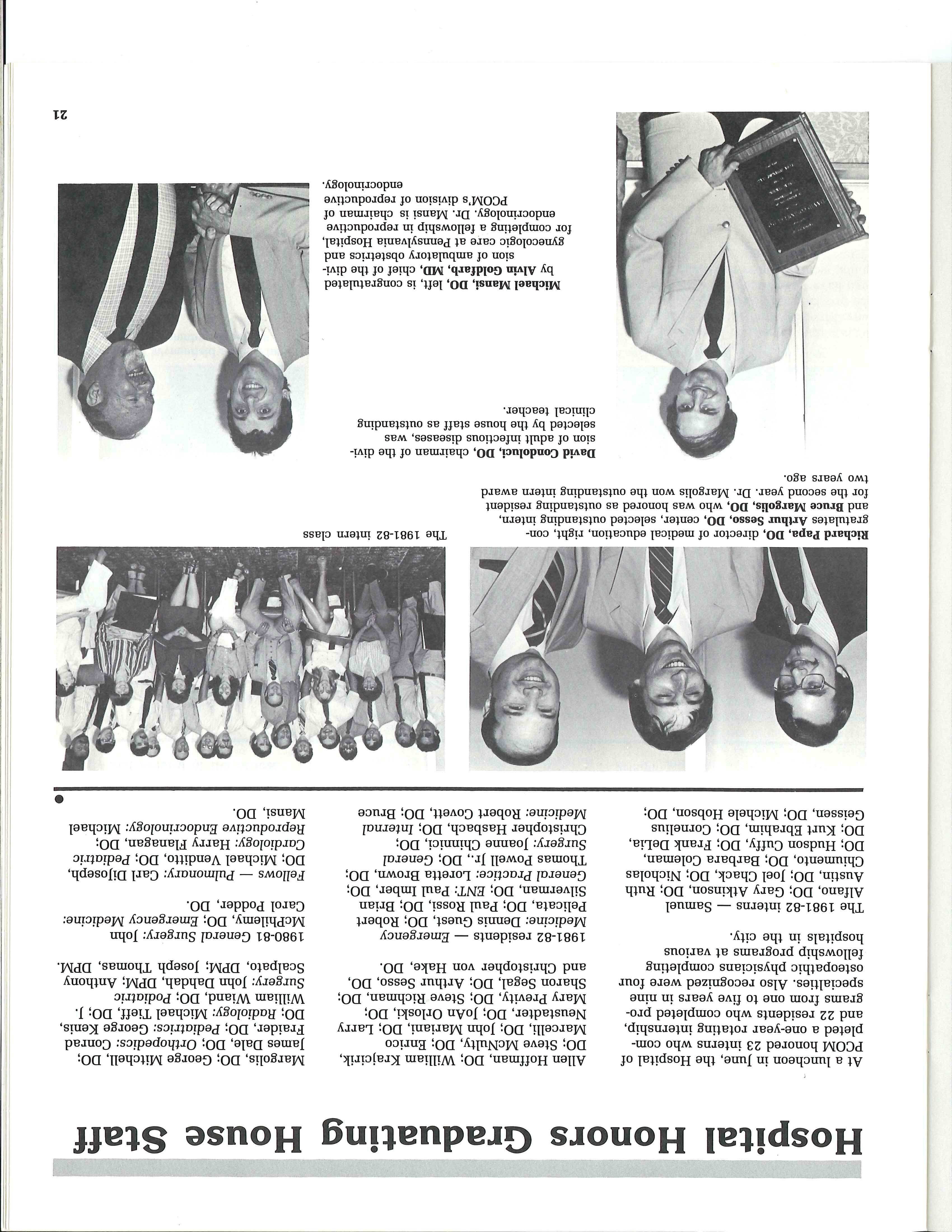 Hospital Honors Graduating House Staff

At a luncheon in June, the Hospital of PCOM honored 23 interns who completed a one-year rotating internship, and 22 residents who completed programs from one to five years in nine specialties. Also recognized were four osteopathic physicians completing fellowship programs at various hospitals in the city.

The 1981-82 interns — Samuel Alfano, DO; Gary Atkinson, DO; Ruth Austin, DO; Joel Chack, DO; Nicholas Chiumento, DO; Barbara Coleman, DO; Hudson Cuffy, DO; Frank DeLia, DO; Kurt Ebrahim, DO; Cornelius Geissen, DO; Michele Hobson, DO; Allen Hoffman, DO; William Krajcirik, DO; Steve McNulty, DO; Enrico Marcelli, DO; John Mariani, DO; Larry Neustadter, DO; JoAn Orloski, DO; Mary Previty, DO; Steve Richman, DO; Sharon Segal, DO; Arthur Sesso, DO, and Christopher von Hake, DO.

1981-82 residents — Emergency Medicine: Dennis Guest, DO; Robert Pelicata, DO; Paul Rossi, DO; Brian Silverman, DO; ENT: Paul Imber, DO; General Practice: Loretta Brown, DO; Thomas Powell Jr., DO; General Surgery: Joanne Chinnici, DO; Christopher Hasbach, DO; Internal Medicine: Robert Covett, DO; Bruce Margolis, DO; George Mitchell, DO; James Dale, DO; Orthopedics: Conrad Fraider, DO; Pediatrics: George Kenis, DO; Radiology: Michael Tieff, DO; J. William Wiand, DO; Podiatric Surgery: John Dahdah, DPM; Anthony Scalpato, DPM; Joseph Thomas, DPM.

1980-81 General Surgery: John McPhilemy, DO; Emergency Medicine: Carol Podder, DO.

Fellows — Pulmonary: Carl DiJoseph, DO; Michael Venditto, DO; Pediatric Cardiology: Harry Flanagan, DO; Reproductive Endocrinology: Michael Mansi, DO.

Richard Papa, DO, director of medical education, right, congratulates Arthur Sesso, DO, center, selected outstanding intern, and Bruce Margolis, DO, who was honored as outstanding resident for the second year. Dr. Margolis won the outstanding intern award two years ago.

The 1981-82 intern class

David Condoluci, DO, chairman of the division of adult infectious diseases, was selected by the house staff as outstanding clinical teacher.

Michael Mansi, DO, left, is congratulated by Alvin Goldfarb, MD, chief of the division of ambulatory obstetrics and gynecologic care at Pennsylvania Hospital, for completing a fellowship in reproductive endocrinology. Dr. Mansi is chairman of PCOM's division of reproductive endocrinology.

21